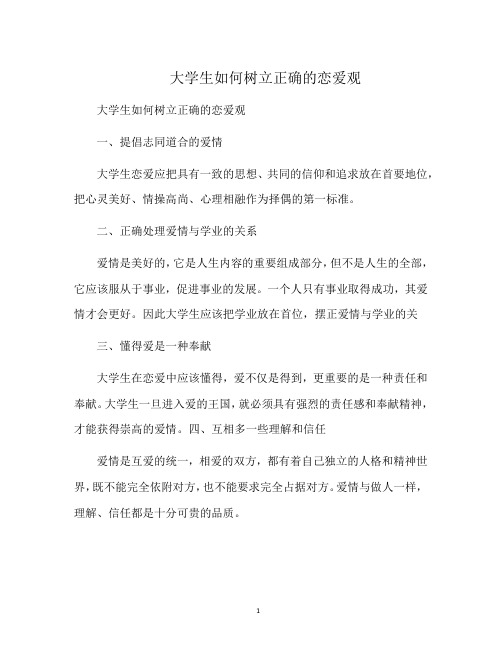 大学生如何树立正确的恋爱观

大学生如何树立正确的恋爱观

一、提倡志同道合的爱情

大学生恋爱应把具有一致的思想、共同的信仰和追求放在首要地位，把心灵美好、情操高尚、心理相融作为择偶的第一标准。

二、正确处理爱情与学业的关系

爱情是美好的，它是人生内容的重要组成部分，但不是人生的全部，它应该服从于事业，促进事业的发展。一个人只有事业取得成功，其爱情才会更好。因此大学生应该把学业放在首位，摆正爱情与学业的关

三、懂得爱是一种奉献

大学生在恋爱中应该懂得，爱不仅是得到，更重要的是一种责任和奉献。大学生一旦进入爱的王国，就必须具有强烈的责任感和奉献精神，才能获得崇高的爱情。四、互相多一些理解和信任

爱情是互爱的统一，相爱的双方，都有着自己独立的人格和精神世界，既不能完全依附对方，也不能要求完全占据对方。爱情与做人一样，理解、信任都是十分可贵的品质。

1